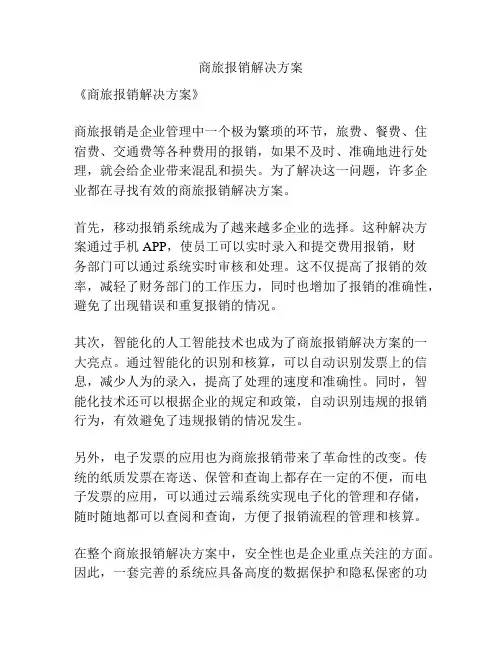 商旅报销解决方案

《商旅报销解决方案》

商旅报销是企业管理中一个极为繁琐的环节，旅费、餐费、住宿费、交通费等各种费用的报销，如果不及时、准确地进行处理，就会给企业带来混乱和损失。为了解决这一问题，许多企业都在寻找有效的商旅报销解决方案。

首先，移动报销系统成为了越来越多企业的选择。这种解决方案通过手机 APP，使员工可以实时录入和提交费用报销，财务部门可以通过系统实时审核和处理。这不仅提高了报销的效率，减轻了财务部门的工作压力，同时也增加了报销的准确性，避免了出现错误和重复报销的情况。

其次，智能化的人工智能技术也成为了商旅报销解决方案的一大亮点。通过智能化的识别和核算，可以自动识别发票上的信息，减少人为的录入，提高了处理的速度和准确性。同时，智能化技术还可以根据企业的规定和政策，自动识别违规的报销行为，有效避免了违规报销的情况发生。

另外，电子发票的应用也为商旅报销带来了革命性的改变。传统的纸质发票在寄送、保管和查询上都存在一定的不便，而电子发票的应用，可以通过云端系统实现电子化的管理和存储，随时随地都可以查阅和查询，方便了报销流程的管理和核算。

在整个商旅报销解决方案中，安全性也是企业重点关注的方面。因此，一套完善的系统应具备高度的数据保护和隐私保密的功